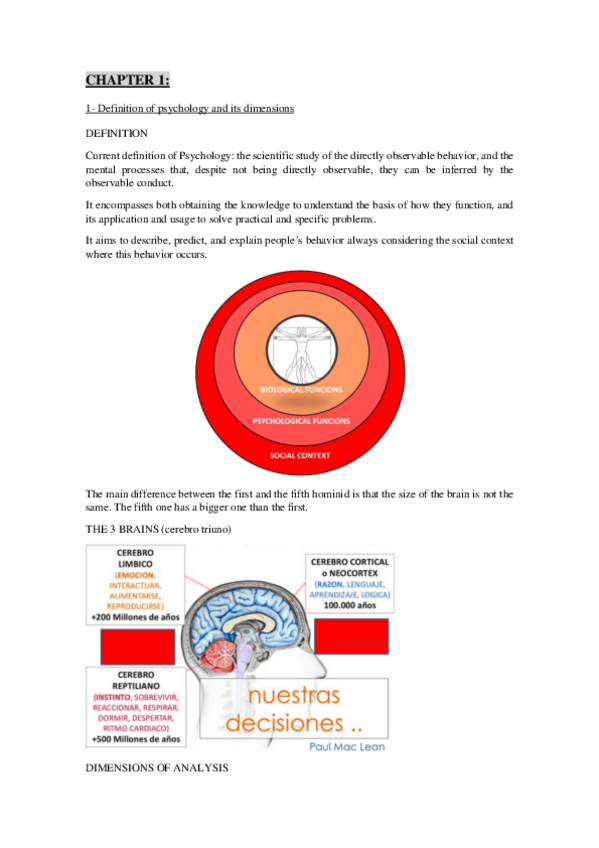 CHAPTER 1:

1- Definition of psychology and its dimensions

DEFINITION

Current definition of Psychology: the scientific study of the directly observable behavior, and the mental processes that, despite not being directly observable, they can be inferred by the observable conduct.

It encompasses both obtaining the knowledge to understand the basis of how they function, and its application and usage to solve practical and specific problems.

It aims to describe, predict, and explain people´s behavior always considering the social context where this behavior occurs.

BIOLOGICAL FUNCIONS

PSYCHOLOGICAL FUNCIONS

SOCIAL CONTEXT

The main difference between the first and the fifth hominid is that the size of the brain is not the same. The fifth one has a bigger one than the first.

THE 3 BRAINS (cerebro triuno)

CEREBRO LIMBICO (EMOCION, INTERACTUAR, ALIMENTARSE, REPRODUCIRSE) +200 Millones de años

CEREBRO CORTICAL o NEOCORTEX (RAZON, LENGUAJE, APRENDIZAJE, LOGICA) 100.000 años

CEREBRO REPTILIANO (INSTINTO, SOBREVIVIR, REACCIONAR, RESPIRAR, DORMIR, DESPERTAR, RITMO CARDIACO) +500 Millones de años

nuestras decisiones ..

Paul Mac Lean

DIMENSIONS OF ANALYSIS